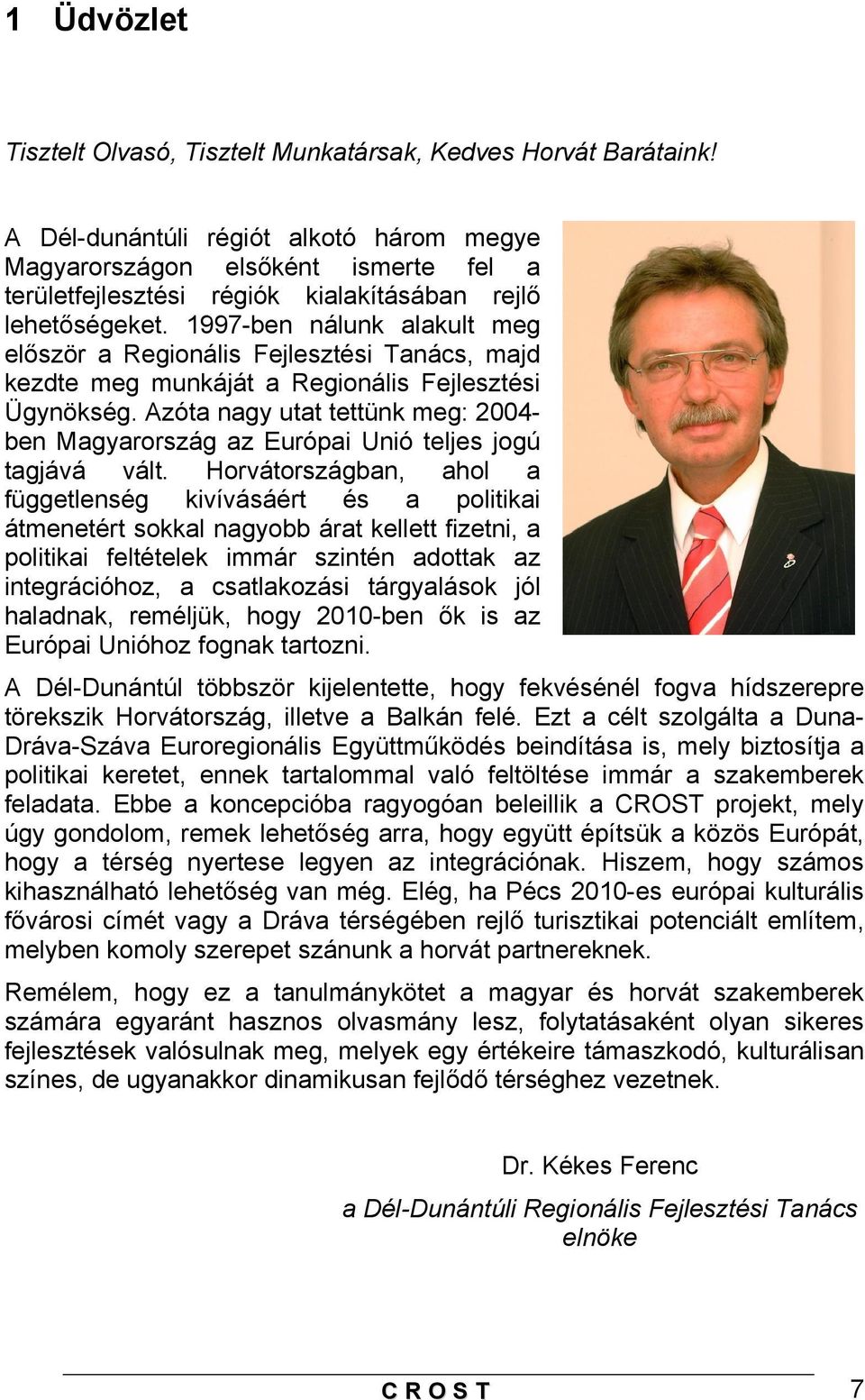 1 Üdvözlet

Tisztelt Olvasó, Tisztelt Munkatársak, Kedves Horvát Barátaink!

A Dél-dunántúli régiót alkotó három megye Magyarországon elsőként ismerte fel a területfejlesztési régiók kialakításában rejlő lehetőségeket. 1997-ben nálunk alakult meg először a Regionális Fejlesztési Tanács, majd kezdte meg munkáját a Regionális Fejlesztési Ügynökség. Azóta nagy utat tettünk meg: 2004-ben Magyarország az Európai Unió teljes jogú tagjává vált. Horvátországban, ahol a függetlenség kivívásáért és a politikai átmenetért sokkal nagyobb árat kellett fizetni, a politikai feltételek immár szintén adottak az integrációhoz, a csatlakozási tárgyalások jól haladnak, reméljük, hogy 2010-ben ők is az Európai Unióhoz fognak tartozni.
A Dél-Dunántúl többször kijelentette, hogy fekvésénél fogva hídszerepre törekszik Horvátország, illetve a Balkán felé. Ezt a célt szolgálta a Duna-Dráva-Száva Euroregionális Együttműködés beindítása is, mely biztosítja a politikai keretet, ennek tartalommal való feltöltése immár a szakemberek feladata. Ebbe a koncepcióba ragyogóan beleillik a CROST projekt, mely úgy gondolom, remek lehetőség arra, hogy együtt építsük a közös Európát, hogy a térség nyertese legyen az integrációnak. Hiszem, hogy számos kihasználható lehetőség van még. Elég, ha Pécs 2010-es európai kulturális fővárosi címét vagy a Dráva térségében rejlő turisztikai potenciált említem, melyben komoly szerepet szánunk a horvát partnereknek.

Remélem, hogy ez a tanulmánykötet a magyar és horvát szakemberek számára egyaránt hasznos olvasmány lesz, folytatásaként olyan sikeres fejlesztések valósulnak meg, melyek egy értékeire támaszkodó, kulturálisan színes, de ugyanakkor dinamikusan fejlődő térséghez vezetnek.

Dr. Kékes Ferenc
a Dél-Dunántúli Regionális Fejlesztési Tanács elnöke

C R O S T
7